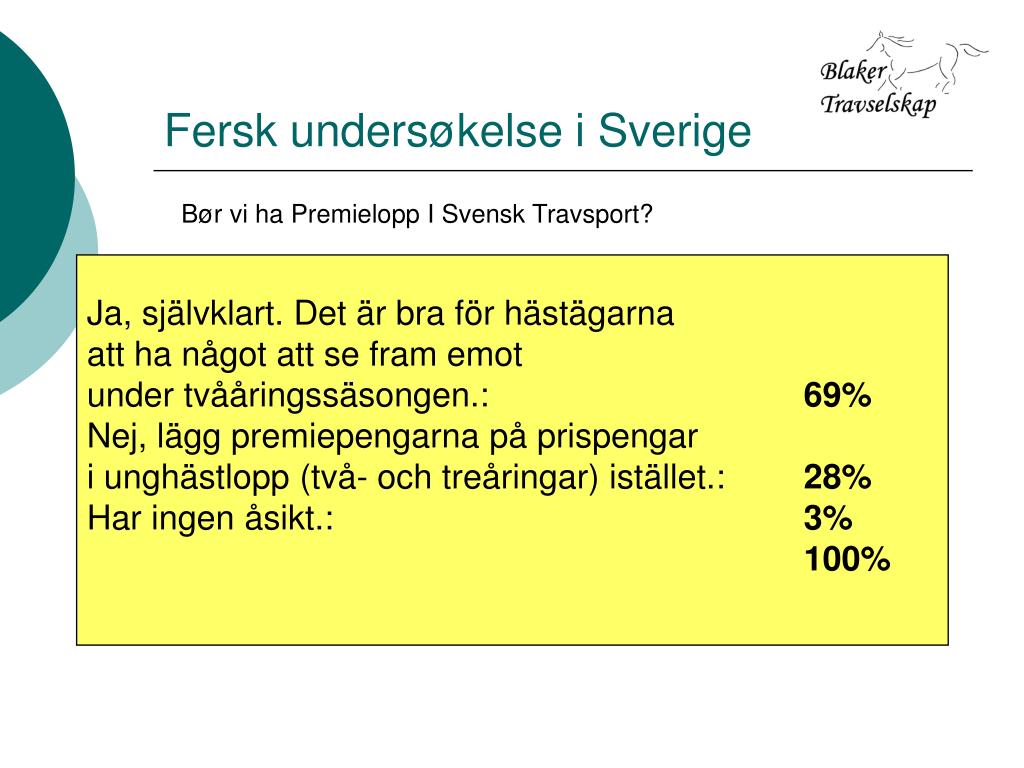 Blaker Travselskap

Fersk undersøkelse i Sverige

Bør vi ha Premielopp I Svensk Travsport?

Ja, självklart. Det är bra för hästägarna att ha något att se fram emot under tvååringssäsongen.: 69%
Nej, lägg premiepengarna på prispengar i unghästlopp (två- och treåringar) istället.: 28%
Har ingen åsikt.: 3%
100%